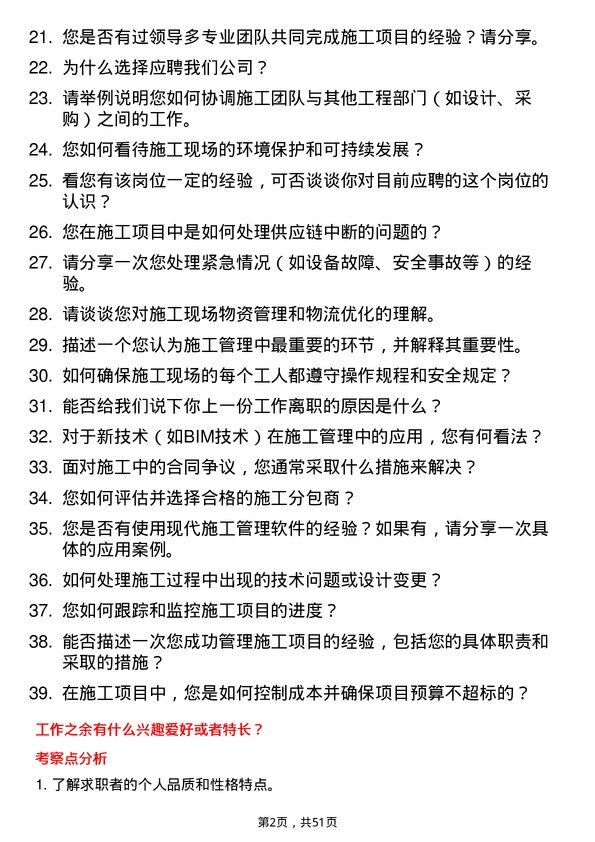 21. 您是否有过领导多专业团队共同完成施工项目的经验？请分享。

22. 为什么选择应聘我们公司？

23. 请举例说明您如何协调施工团队与其他工程部门（如设计、采购）之间的工作。

24. 您如何看待施工现场的环境保护和可持续发展？

25. 看您有该岗位一定的经验，可否谈谈你对目前应聘的这个岗位的认识？

26. 您在施工项目中是如何处理供应链中断的问题的？

27. 请分享一次您处理紧急情况（如设备故障、安全事故等）的经验。

28. 请谈谈您对施工现场物资管理和物流优化的理解。

29. 描述一个您认为施工管理中最重要的环节，并解释其重要性。

30. 如何确保施工现场的每个工人都遵守操作规程和安全规定？

31. 能否给我们说下你上一份工作离职的原因是什么？

32. 对于新技术（如BIM技术）在施工管理中的应用，您有何看法？

33. 面对施工中的合同争议，您通常采取什么措施来解决？

34. 您如何评估并选择合格的施工分包商？

35. 您是否有使用现代施工管理软件的经验？如果有，请分享一次具体的应用案例。

36. 如何处理施工过程中出现的技术问题或设计变更？

37. 您如何跟踪和监控施工项目的进度？

38. 能否描述一次您成功管理施工项目的经验，包括您的具体职责和采取的措施？

39. 在施工项目中，您是如何控制成本并确保项目预算不超标的？

工作之余有什么兴趣爱好或者特长？

考察点分析

1. 了解求职者的个人品质和性格特点。

第2页，共51页